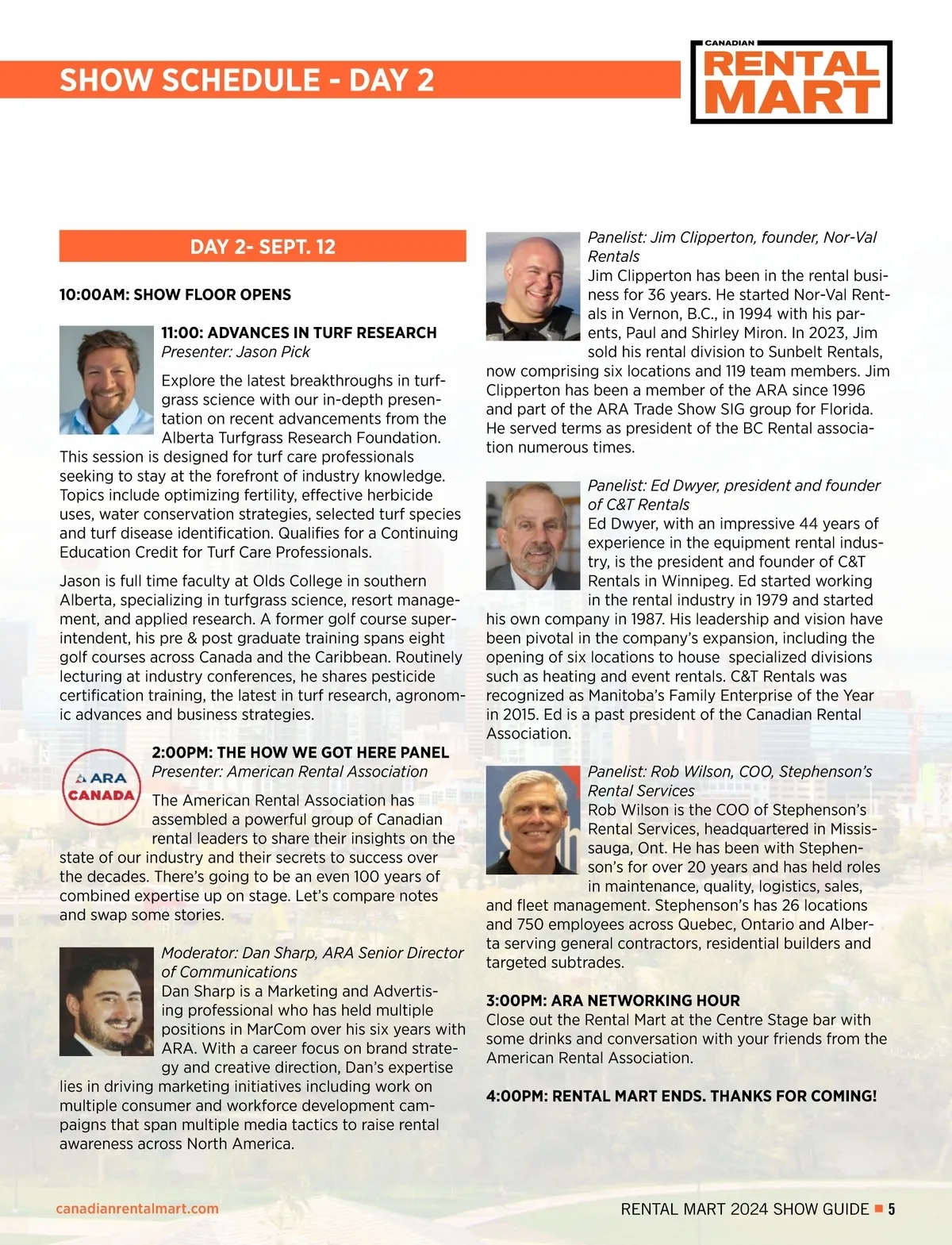 SHOW SCHEDULE - DAY 2

CANADIAN RENTAL MART

DAY 2- SEPT. 12

10:00AM: SHOW FLOOR OPENS

11:00: ADVANCES IN TURF RESEARCH
Presenter: Jason Pick

Explore the latest breakthroughs in turfgrass science with our in-depth presentation on recent advancements from the Alberta Turfgrass Research Foundation. This session is designed for turf care professionals seeking to stay at the forefront of industry knowledge. Topics include optimizing fertility, effective herbicide uses, water conservation strategies, selected turf species and turf disease identification. Qualifies for a Continuing Education Credit for Turf Care Professionals.

Jason is full time faculty at Olds College in southern Alberta, specializing in turfgrass science, resort management, and applied research. A former golf course superintendent, his pre & post graduate training spans eight golf courses across Canada and the Caribbean. Routinely lecturing at industry conferences, he shares pesticide certification training, the latest in turf research, agronomic advances and business strategies.

ARA CANADA

2:00PM: THE HOW WE GOT HERE PANEL
Presenter: American Rental Association

The American Rental Association has assembled a powerful group of Canadian rental leaders to share their insights on the state of our industry and their secrets to success over the decades. There's going to be an even 100 years of combined expertise up on stage. Let's compare notes and swap some stories.

Moderator: Dan Sharp, ARA Senior Director of Communications
Dan Sharp is a Marketing and Advertising professional who has held multiple positions in MarCom over his six years with ARA. With a career focus on brand strategy and creative direction, Dan's expertise lies in driving marketing initiatives including work on multiple consumer and workforce development campaigns that span multiple media tactics to raise rental awareness across North America.

Panelist: Jim Clipperton, founder, Nor-Val Rentals
Jim Clipperton has been in the rental business for 36 years. He started Nor-Val Rentals in Vernon, B.C., in 1994 with his parents, Paul and Shirley Miron. In 2023, Jim sold his rental division to Sunbelt Rentals, now comprising six locations and 119 team members. Jim Clipperton has been a member of the ARA since 1996 and part of the ARA Trade Show SIG group for Florida. He served terms as president of the BC Rental association numerous times.

Panelist: Ed Dwyer, president and founder of C&T Rentals
Ed Dwyer, with an impressive 44 years of experience in the equipment rental industry, is the president and founder of C&T Rentals in Winnipeg. Ed started working in the rental industry in 1979 and started his own company in 1987. His leadership and vision have been pivotal in the company's expansion, including the opening of six locations to house specialized divisions such as heating and event rentals. C&T Rentals was recognized as Manitoba's Family Enterprise of the Year in 2015. Ed is a past president of the Canadian Rental Association.

Panelist: Rob Wilson, COO, Stephenson's Rental Services
Rob Wilson is the COO of Stephenson's Rental Services, headquartered in Mississauga, Ont. He has been with Stephenson's for over 20 years and has held roles in maintenance, quality, logistics, sales, and fleet management. Stephenson's has 26 locations and 750 employees across Quebec, Ontario and Alberta serving general contractors, residential builders and targeted subtrades.

3:00PM: ARA NETWORKING HOUR
Close out the Rental Mart at the Centre Stage bar with some drinks and conversation with your friends from the American Rental Association.

4:00PM: RENTAL MART ENDS. THANKS FOR COMING!

canadianrentalmart.com

RENTAL MART 2024 SHOW GUIDE 5